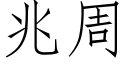 兆周